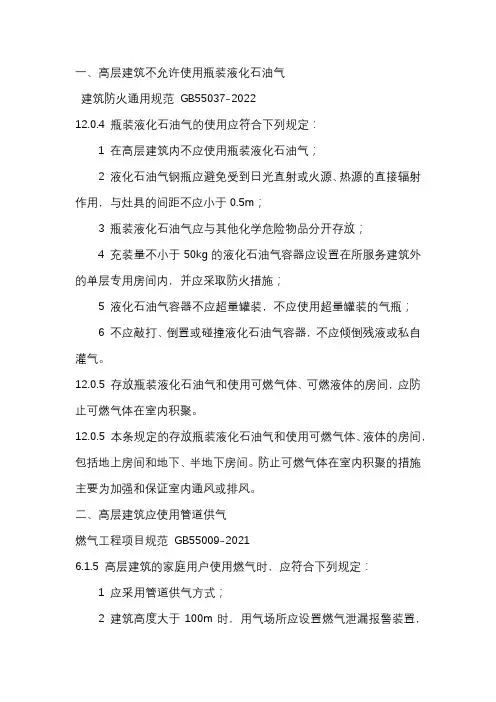 一、高层建筑不允许使用瓶装液化石油气

建筑防火通用规范 GB55037-2022

12.0.4 瓶装液化石油气的使用应符合下列规定：

1 在高层建筑内不应使用瓶装液化石油气；

2 液化石油气钢瓶应避免受到日光直射或火源、热源的直接辐射作用，与灶具的间距不应小于 0.5m；

3 瓶装液化石油气应与其他化学危险物品分开存放；

4 充装量不小于 50kg 的液化石油气容器应设置在所服务建筑外的单层专用房间内，并应采取防火措施；

5 液化石油气容器不应超量罐装，不应使用超量罐装的气瓶；

6 不应敲打、倒置或碰撞液化石油气容器，不应倾倒残液或私自灌气。

12.0.5 存放瓶装液化石油气和使用可燃气体、可燃液体的房间，应防止可燃气体在室内积聚。

12.0.5 本条规定的存放瓶装液化石油气和使用可燃气体、液体的房间，包括地上房间和地下、半地下房间。防止可燃气体在室内积聚的措施主要为加强和保证室内通风或排风。

二、高层建筑应使用管道供气

燃气工程项目规范 GB55009-2021

6.1.5 高层建筑的家庭用户使用燃气时，应符合下列规定：

1 应采用管道供气方式；

2 建筑高度大于 100m 时，用气场所应设置燃气泄漏报警装置，